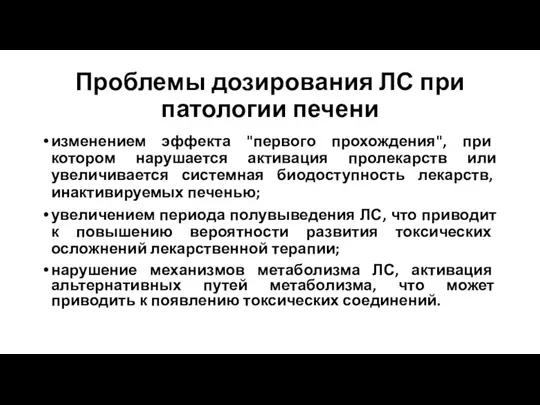 Проблемы дозирования ЛС при патологии печени

• изменением эффекта "первого прохождения", при котором нарушается активация пролекарств или увеличивается системная биодоступность лекарств, инактивируемых печенью;

• увеличением периода полувыведения ЛС, что приводит к повышению вероятности развития токсических осложнений лекарственной терапии;

• нарушение механизмов метаболизма ЛС, активация альтернативных путей метаболизма, что может приводить к появлению токсических соединений.